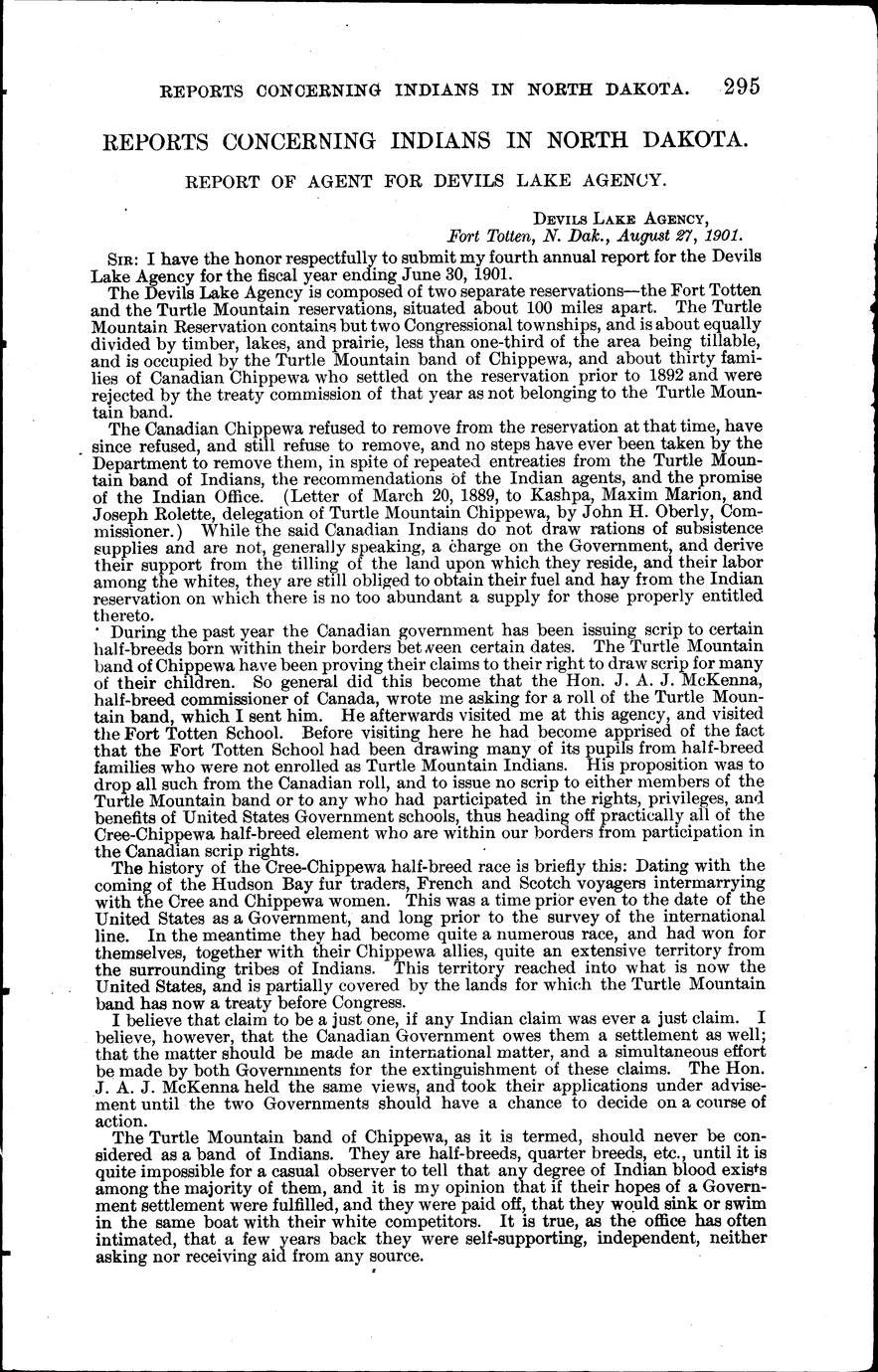 REPORTS CONCERNING INDIANS IN NORTH DAKOTA. 295

REPORTS CONCERNING INDIANS IN NORTH DAKOTA.

REPORT OF AGENT FOR DEVILS LAKE AGENCY.

DEVILS LAKE AGENCY,
Fort Totten, N. Dak., August 27, 1901.

SIR: I have the honor respectfully to submit my fourth annual report for the Devils Lake Agency for the fiscal year ending June 30, 1901.

The Devils Lake Agency is composed of two separate reservations—the Fort Totten and the Turtle Mountain reservations, situated about 100 miles apart. The Turtle Mountain Reservation contains but two Congressional townships, and is about equally divided by timber, lakes, and prairie, less than one-third of the area being tillable, and is occupied by the Turtle Mountain band of Chippewa, and about thirty families of Canadian Chippewa who settled on the reservation prior to 1892 and were rejected by the treaty commission of that year as not belonging to the Turtle Mountain band.

The Canadian Chippewa refused to remove from the reservation at that time, have since refused, and still refuse to remove, and no steps have ever been taken by the Department to remove them, in spite of repeated entreaties from the Turtle Mountain band of Indians, the recommendations of the Indian agents, and the promise of the Indian Office. (Letter of March 20, 1889, to Kashpa, Maxim Marion, and Joseph Rolette, delegation of Turtle Mountain Chippewa, by John H. Oberly, Commissioner.) While the said Canadian Indians do not draw rations of subsistence supplies and are not, generally speaking, a charge on the Government, and derive their support from the tilling of the land upon which they reside, and their labor among the whites, they are still obliged to obtain their fuel and hay from the Indian reservation on which there is no too abundant a supply for those properly entitled thereto.

During the past year the Canadian government has been issuing scrip to certain half-breeds born within their borders between certain dates. The Turtle Mountain band of Chippewa have been proving their claims to their right to draw scrip for many of their children. So general did this become that the Hon. J. A. J. McKenna, half-breed commissioner of Canada, wrote me asking for a roll of the Turtle Mountain band, which I sent him. He afterwards visited me at this agency, and visited the Fort Totten School. Before visiting here he had become apprised of the fact that the Fort Totten School had been drawing many of its pupils from half-breed families who were not enrolled as Turtle Mountain Indians. His proposition was to drop all such from the Canadian roll, and to issue no scrip to either members of the Turtle Mountain band or to any who had participated in the rights, privileges, and benefits of United States Government schools, thus heading off practically all of the Cree-Chippewa half-breed element who are within our borders from participation in the Canadian scrip rights.

The history of the Cree-Chippewa half-breed race is briefly this: Dating with the coming of the Hudson Bay fur traders, French and Scotch voyagers intermarrying with the Cree and Chippewa women. This was a time prior even to the date of the United States as a Government, and long prior to the survey of the international line. In the meantime they had become quite a numerous race, and had won for themselves, together with their Chippewa allies, quite an extensive territory from the surrounding tribes of Indians. This territory reached into what is now the United States, and is partially covered by the lands for which the Turtle Mountain band has now a treaty before Congress.

I believe that claim to be a just one, if any Indian claim was ever a just claim. I believe, however, that the Canadian Government owes them a settlement as well; that the matter should be made an international matter, and a simultaneous effort be made by both Governments for the extinguishment of these claims. The Hon. J. A. J. McKenna held the same views, and took their applications under advisement until the two Governments should have a chance to decide on a course of action.

The Turtle Mountain band of Chippewa, as it is termed, should never be considered as a band of Indians. They are half-breeds, quarter breeds, etc., until it is quite impossible for a casual observer to tell that any degree of Indian blood exists among the majority of them, and it is my opinion that if their hopes of a Government settlement were fulfilled, and they were paid off, that they would sink or swim in the same boat with their white competitors. It is true, as the office has often intimated, that a few years back they were self-supporting, independent, neither asking nor receiving aid from any source.